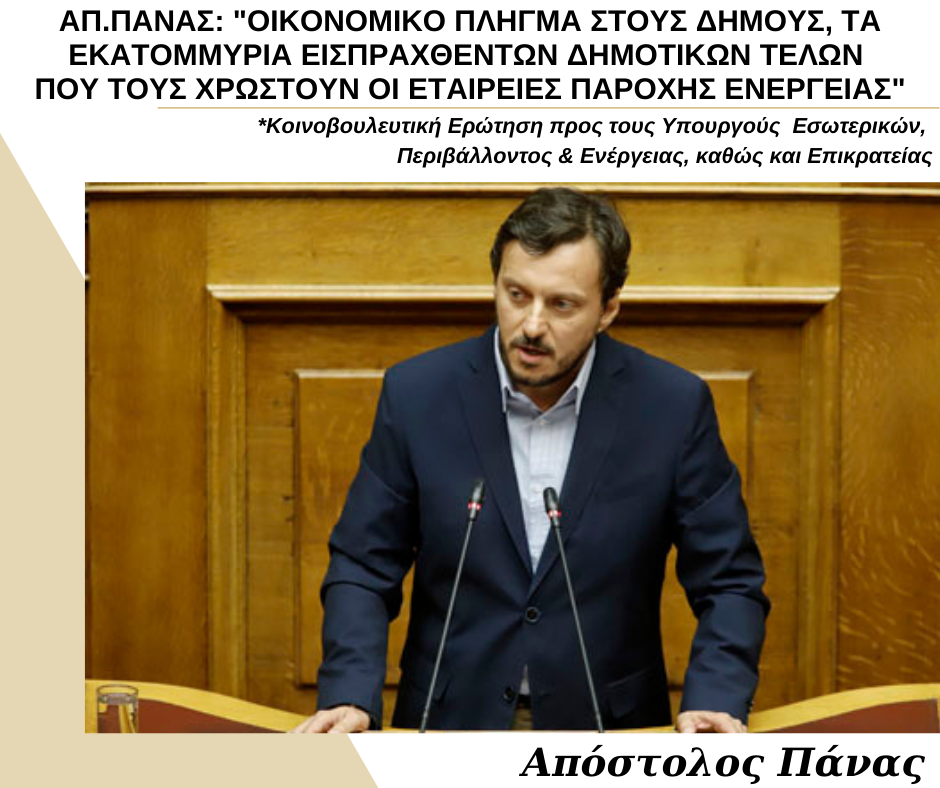 ΑΠ.ΠΑΝΑΣ: "ΟΙΚΟΝΟΜΙΚΟ ΠΛΗΓΜΑ ΣΤΟΥΣ ΔΗΜΟΥΣ, ΤΑ ΕΚΑΤΟΜΜΥΡΙΑ ΕΙΣΠΡΑΧΘΕΝΤΩΝ ΔΗΜΟΤΙΚΩΝ ΤΕΛΩΝ ΠΟΥ ΤΟΥΣ ΧΡΩΣΤΟΥΝ ΟΙ ΕΤΑΙΡΕΙΕΣ ΠΑΡΟΧΗΣ ΕΝΕΡΓΕΙΑΣ"

*Κοινοβουλευτική Ερώτηση προς τους Υπουργούς Εσωτερικών, Περιβάλλοντος & Ενέργειας, καθώς και Επικρατείας

Απόστολος Πάνας